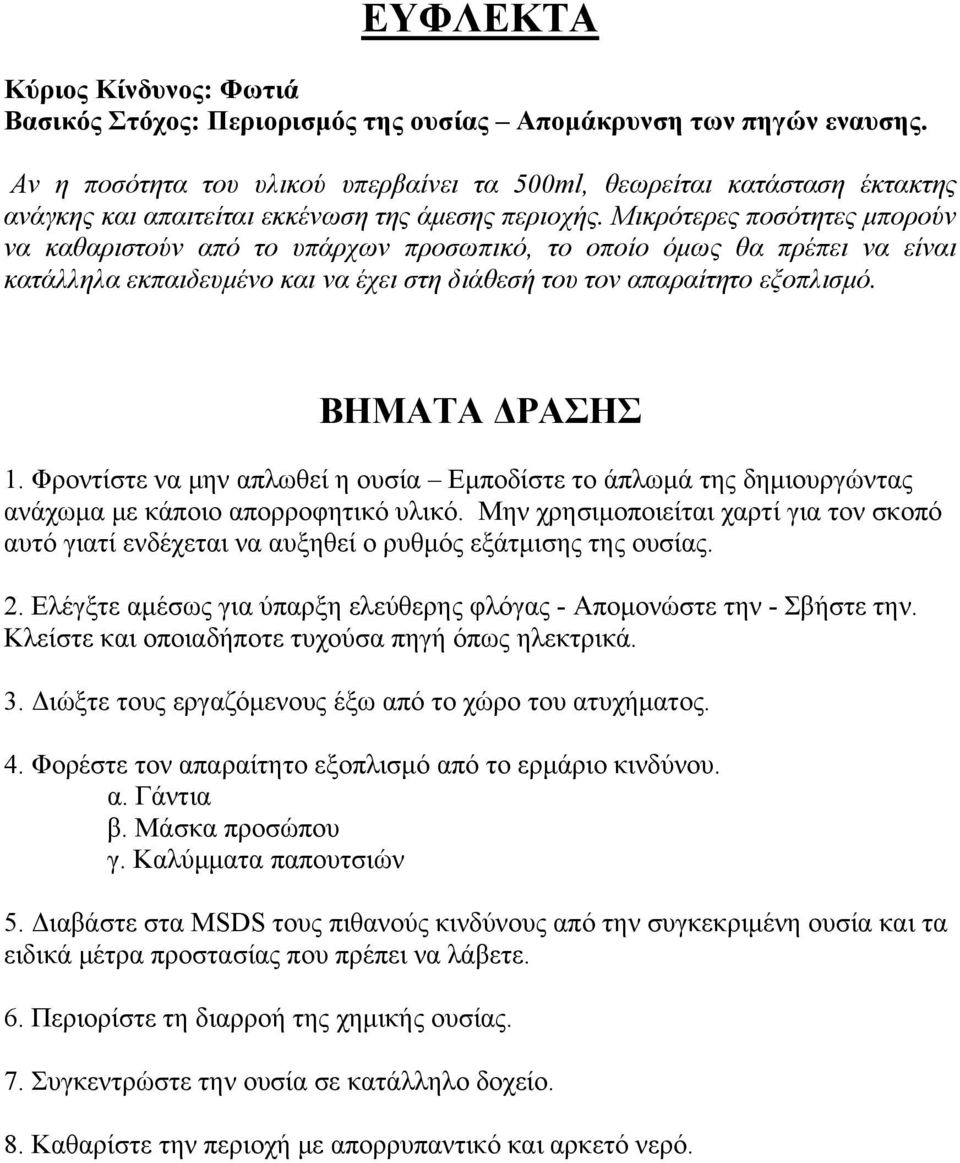 ΕΥΦΛΕΚΤΑ

Κύριος Κίνδυνος: Φωτιά
Βασικός Στόχος: Περιορισμός της ουσίας – Απομάκρυνση των πηγών εναυσης.

Αν η ποσότητα του υλικού υπερβαίνει τα 500ml, θεωρείται κατάσταση έκτακτης ανάγκης και απαιτείται εκκένωση της άμεσης περιοχής. Μικρότερες ποσότητες μπορούν να καθαριστούν από το υπάρχων προσωπικό, το οποίο όμως θα πρέπει να είναι κατάλληλα εκπαιδευμένο και να έχει στη διάθεσή του τον απαραίτητο εξοπλισμό.

ΒΗΜΑΤΑ ΔΡΑΣΗΣ

1. Φροντίστε να μην απλωθεί η ουσία – Εμποδίστε το άπλωμά της δημιουργώντας ανάχωμα με κάποιο απορροφητικό υλικό. Μην χρησιμοποιείται χαρτί για τον σκοπό αυτό γιατί ενδέχεται να αυξηθεί ο ρυθμός εξάτμισης της ουσίας.

2. Ελέγξτε αμέσως για ύπαρξη ελεύθερης φλόγας - Απομονώστε την - Σβήστε την. Κλείστε και οποιαδήποτε τυχούσα πηγή όπως ηλεκτρικά.

3. Διώξτε τους εργαζόμενους έξω από το χώρο του ατυχήματος.

4. Φορέστε τον απαραίτητο εξοπλισμό από το ερμάριο κινδύνου.
α. Γάντια
β. Μάσκα προσώπου
γ. Καλύμματα παπουτσιών

5. Διαβάστε στα MSDS τους πιθανούς κινδύνους από την συγκεκριμένη ουσία και τα ειδικά μέτρα προστασίας που πρέπει να λάβετε.

6. Περιορίστε τη διαρροή της χημικής ουσίας.

7. Συγκεντρώστε την ουσία σε κατάλληλο δοχείο.

8. Καθαρίστε την περιοχή με απορρυπαντικό και αρκετό νερό.